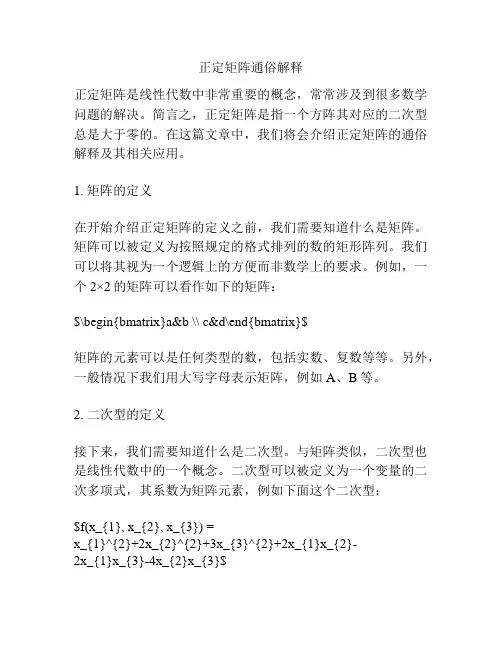 正定矩阵通俗解释

正定矩阵是线性代数中非常重要的概念，常常涉及到很多数学问题的解决。简言之，正定矩阵是指一个方阵其对应的二次型总是大于零的。在这篇文章中，我们将会介绍正定矩阵的通俗解释及其相关应用。

1. 矩阵的定义

在开始介绍正定矩阵的定义之前，我们需要知道什么是矩阵。矩阵可以被定义为按照规定的格式排列的数的矩形阵列。我们可以将其视为一个逻辑上的方便而非数学上的要求。例如，一个 2×2 的矩阵可以看作如下的矩阵：

$\begin{bmatrix}a&b \\ c&d\end{bmatrix}$

矩阵的元素可以是任何类型的数，包括实数、复数等等。另外，一般情况下我们用大写字母表示矩阵，例如 A、B 等。

2. 二次型的定义

接下来，我们需要知道什么是二次型。与矩阵类似，二次型也是线性代数中的一个概念。二次型可以被定义为一个变量的二次多项式，其系数为矩阵元素，例如下面这个二次型：

$f(x_{1}, x_{2}, x_{3}) = x_{1}^{2}+2x_{2}^{2}+3x_{3}^{2}+2x_{1}x_{2}-2x_{1}x_{3}-4x_{2}x_{3}$